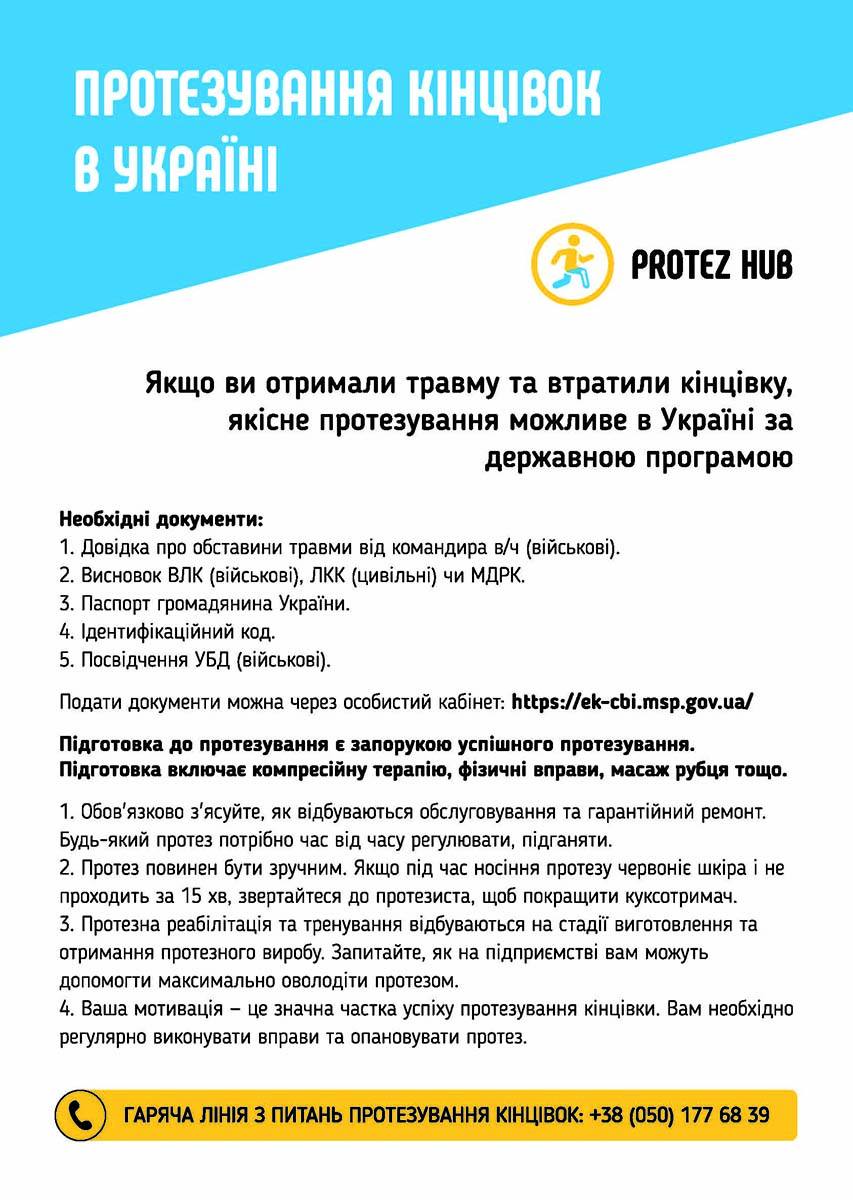 ПРОТЕЗУВАННЯ КІНЦІВОК В УКРАЇНІ

PROTEZ HUB

Якщо ви отримали травму та втратили кінцівку, якісне протезування можливе в Україні за державною програмою

Необхідні документи:
1. Довідка про обставини травми від командира в/ч (військові).
2. Висновок ВЛК (військові), ЛКК (цивільні) чи МДРК.
3. Паспорт громадянина України.
4. Ідентифікаційний код.
5. Посвідчення УБД (військові).

Подати документи можна через особистий кабінет: https://ek-cbi.msp.gov.ua/

Підготовка до протезування є запорукою успішного протезування. Підготовка включає компресійну терапію, фізичні вправи, масаж рубця тощо.

1. Обов'язково з'ясуйте, як відбуваються обслуговування та гарантійний ремонт. Будь-який протез потрібно час від часу регулювати, підганяти.
2. Протез повинен бути зручним. Якщо під час носіння протезу червоніє шкіра і не проходить за 15 хв, звертайтеся до протезиста, щоб покращити куксотримач.
3. Протезна реабілітація та тренування відбуваються на стадії виготовлення та отримання протезного виробу. Запитайте, як на підприємстві вам можуть допомогти максимально оволодіти протезом.
4. Ваша мотивація – це значна частка успіху протезування кінцівки. Вам необхідно регулярно виконувати вправи та опановувати протез.

ГАРЯЧА ЛІНІЯ З ПИТАНЬ ПРОТЕЗУВАННЯ КІНЦІВОК: +38 (050) 177 68 39